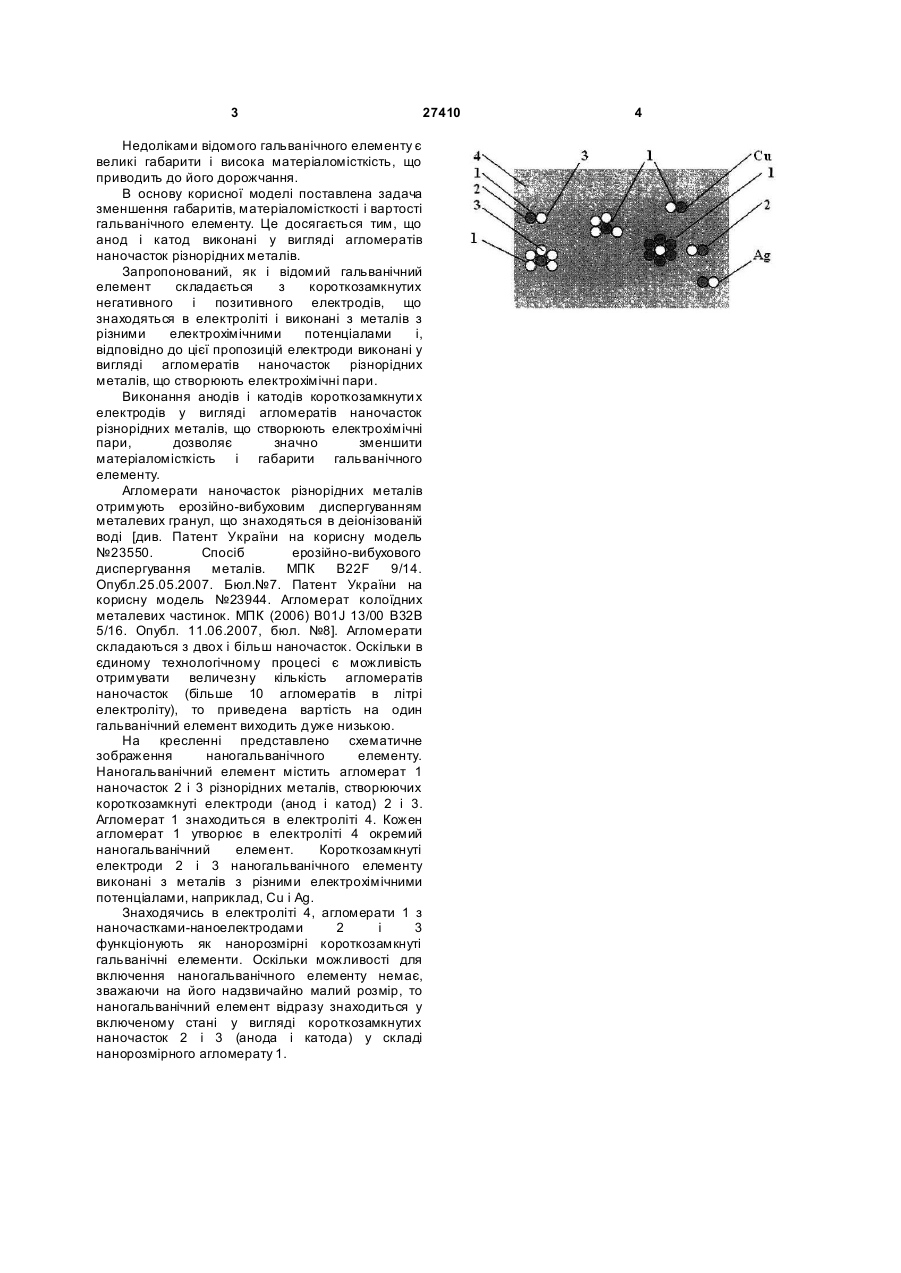 3 27410 4

Недоліками відомого гальванічного елементу є великі габарити і висока матеріаломісткість, що приводить до його дорожчання.

В основу корисної моделі поставлена задача зменшення габаритів, матеріаломісткості і вартості гальванічного елементу. Це досягається тим, що анод і катод виконані у вигляді агломератів наночасток різнорідних металів.

Запропонований, як і відомий гальванічний елемент складається з короткозамкнутих негативного і позитивного електродів, що знаходяться в електроліті і виконані з металів з різними електрохімічними потенціалами і, відповідно до цієї пропозицій електроди виконані у вигляді агломератів наночасток різнорідних металів, що створюють електрохімічні пари.

Виконання анодів і катодів короткозамкнутих електродів у вигляді агломератів наночасток різнорідних металів, що створюють електрохімічні пари, дозволяє значно зменшити матеріаломісткість і габарити гальванічного елементу.

Агломерати наночасток різнорідних металів отримують ерозійно-вибуховим диспергуванням металевих гранул, що знаходяться в деіонізованій воді [див. Патент України на корисну модель №23550. Спосіб ерозійно-вибухового диспергування металів. МПК B22F 9/14. Опубл.25.05.2007. Бюл.№7. Патент України на корисну модель №23944. Агломерат колоїдних металевих частинок. МПК (2006) B01J 13/00 B32B 5/16. Опубл. 11.06.2007, бюл. №8]. Агломерати складаються з двох і більш наночасток. Оскільки в єдиному технологічному процесі є можливість отримувати величезну кількість агломератів наночасток (більше 10 агломератів в літрі електроліту), то приведена вартість на один гальванічний елемент виходить дуже низькою.

На кресленні представлено схематичне зображення наногальванічного елементу. Наногальванічний елемент містить агломерат 1 наночасток 2 і 3 різнорідних металів, створюючих короткозамкнуті електроди (анод і катод) 2 і 3. Агломерат 1 знаходиться в електроліті 4. Кожен агломерат 1 утворює в електроліті 4 окремий наногальванічний елемент. Короткозамкнуті електроди 2 і 3 наногальванічного елементу виконані з металів з різними електрохімічними потенціалами, наприклад, Cu і Ag.

Знаходячись в електроліті 4, агломерати 1 з наночастками-наноелектродами 2 і 3 функціонують як нанорозмірні короткозамкнуті гальванічні елементи. Оскільки можливості для включення наногальванічного елементу немає, зважаючи на його надзвичайно малий розмір, то наногальванічний елемент відразу знаходиться у включеному стані у вигляді короткозамкнутих наночасток 2 і 3 (анода і катода) у складі нанорозмірного агломерату 1.

4
1
2
3
1
3
1
Cu
1
2
Ag